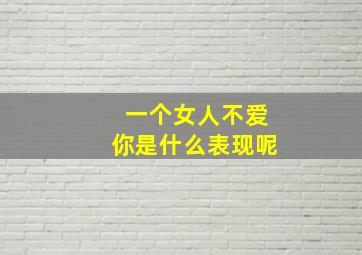 一个女人不爱
你是什么表现呢